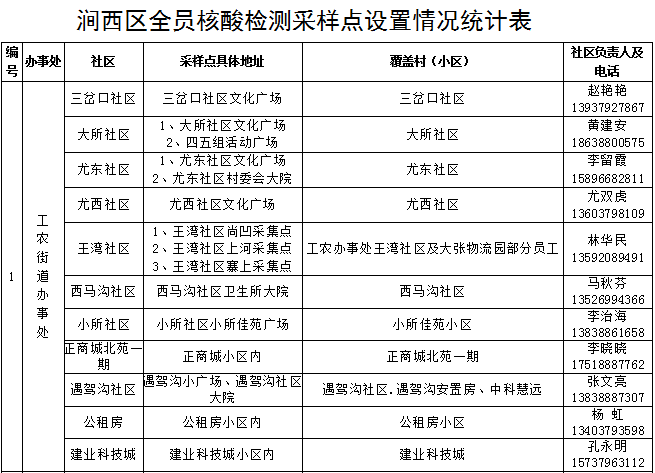 涧西区全员核酸检测采样点设置情况统计表

| 编号 | 办事处 | 社区 | 采样点具体地址 | 覆盖村（小区） | 社区负责人及电话 |
|---|---|---|---|---|---|
| 1 | 工农街道办事处 | 三岔口社区 | 三岔口社区文化广场 | 三岔口社区 | 赵艳艳 13937927867 |
| | | 大所社区 | 1、大所社区文化广场 2、四五组活动广场 | 大所社区 | 黄建安 18638800575 |
| | | 尤东社区 | 1、尤东社区文化广场 2、尤东社区村委会大院 | 尤东社区 | 李留霞 15896682811 |
| | | 尤西社区 | 尤西社区文化广场 | 尤西社区 | 尤双虎 13603798109 |
| | | 王湾社区 | 1、王湾社区尚凹采集点 2、王湾社区上河采集点 3、王湾社区寨上采集点 | 工农办事处王湾社区及大张物流园部分员工 | 林华民 13592089491 |
| | | 西马沟社区 | 西马沟社区卫生所大院 | 西马沟社区 | 马秋芬 13526994366 |
| | | 小所社区 | 小所社区小所佳苑广场 | 小所佳苑小区 | 李治海 13838861658 |
| | | 正商城北苑一期 | 正商城小区内 | 正商城北苑一期 | 李晓晓 17518887762 |
| | | 遇驾沟社区 | 遇驾沟小广场、遇驾沟社区大院 | 遇驾沟社区.遇驾沟安置房、中科慧远 | 张文亮 13838887307 |
| | | 公租房 | 公租房小区内 | 公租房小区 | 杨 虹 13403793598 |
| | | 建业科技城 | 建业科技城小区内 | 建业科技城 | 孔永明 15737963112 |